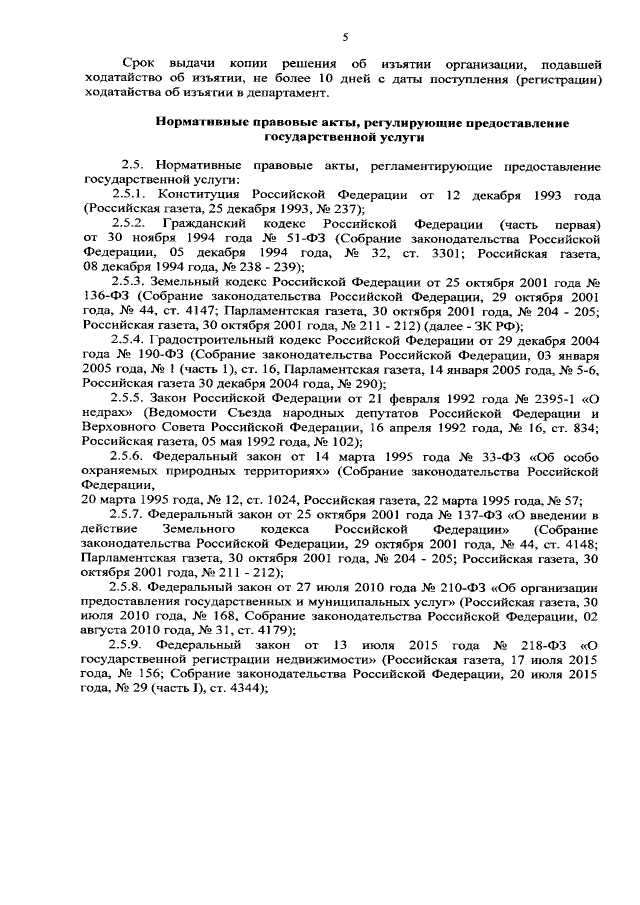 5

Срок выдачи копии решения об изъятии организации, подавшей ходатайство об изъятии, не более 10 дней с даты поступления (регистрации) ходатайства об изъятии в департамент.

Нормативные правовые акты, регулирующие предоставление государственной услуги

2.5. Нормативные правовые акты, регламентирующие предоставление государственной услуги:

2.5.1. Конституция Российской Федерации от 12 декабря 1993 года (Российская газета, 25 декабря 1993, № 237);

2.5.2. Гражданский кодекс Российской Федерации (часть первая) от 30 ноября 1994 года № 51-ФЗ (Собрание законодательства Российской Федерации, 05 декабря 1994 года, № 32, ст. 3301; Российская газета, 08 декабря 1994 года, № 238 - 239);

2.5.3. Земельный кодекс Российской Федерации от 25 октября 2001 года № 136-ФЗ (Собрание законодательства Российской Федерации, 29 октября 2001 года, № 44, ст. 4147; Парламентская газета, 30 октября 2001 года, № 204 - 205; Российская газета, 30 октября 2001 года, № 211 - 212) (далее - ЗК РФ);

2.5.4. Градостроительный кодекс Российской Федерации от 29 декабря 2004 года № 190-ФЗ (Собрание законодательства Российской Федерации, 03 января 2005 года, № 1 (часть 1), ст. 16, Парламентская газета, 14 января 2005 года, № 5-6, Российская газета 30 декабря 2004 года, № 290);

2.5.5. Закон Российской Федерации от 21 февраля 1992 года № 2395-1 «О недрах» (Ведомости Съезда народных депутатов Российской Федерации и Верховного Совета Российской Федерации, 16 апреля 1992 года, № 16, ст. 834; Российская газета, 05 мая 1992 года, № 102);

2.5.6. Федеральный закон от 14 марта 1995 года № 33-ФЗ «Об особо охраняемых природных территориях» (Собрание законодательства Российской Федерации,
20 марта 1995 года, № 12, ст. 1024, Российская газета, 22 марта 1995 года, № 57;

2.5.7. Федеральный закон от 25 октября 2001 года № 137-ФЗ «О введении в действие Земельного кодекса Российской Федерации» (Собрание законодательства Российской Федерации, 29 октября 2001 года, № 44, ст. 4148; Парламентская газета, 30 октября 2001 года, № 204 - 205; Российская газета, 30 октября 2001 года, № 211 - 212);

2.5.8. Федеральный закон от 27 июля 2010 года № 210-ФЗ «Об организации предоставления государственных и муниципальных услуг» (Российская газета, 30 июля 2010 года, № 168, Собрание законодательства Российской Федерации, 02 августа 2010 года, № 31, ст. 4179);

2.5.9. Федеральный закон от 13 июля 2015 года № 218-ФЗ «О государственной регистрации недвижимости» (Российская газета, 17 июля 2015 года, № 156; Собрание законодательства Российской Федерации, 20 июля 2015 года, № 29 (часть I), ст. 4344);